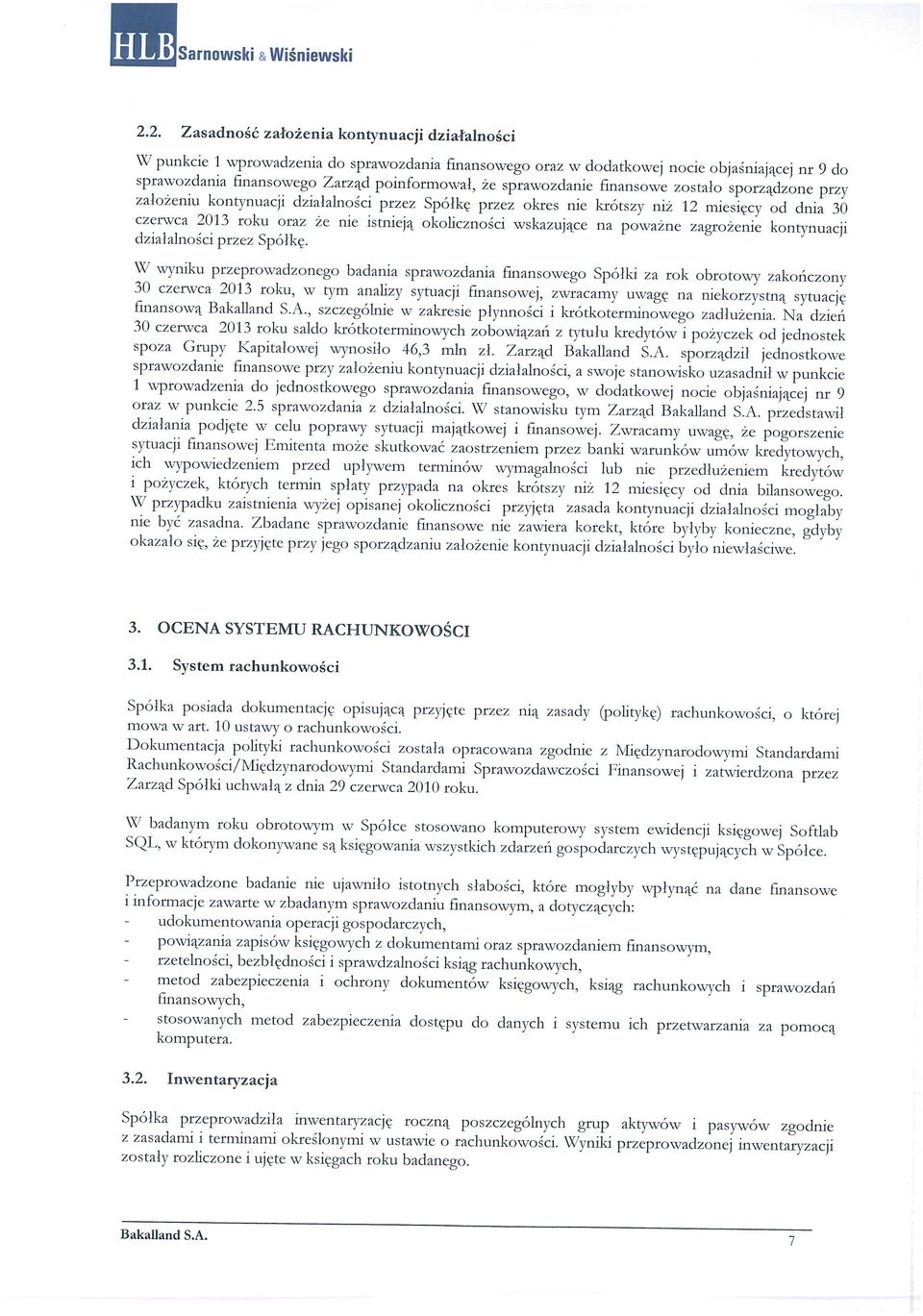 HLB Sarnowski & Wiśniewski

2.2. Zasadność założenia kontynuacji działalności

W punkcie 1 wprowadzenia do sprawozdania finansowego oraz w dodatkowej nocie objaśniającej nr 9 do sprawozdania finansowego Zarząd poinformował, że sprawozdanie finansowe zostało sporządzone przy założeniu kontynuacji działalności przez Spółkę przez okres nie krótszy niż 12 miesięcy od dnia 30 czerwca 2013 roku oraz że nie istnieją okoliczności wskazujące na poważne zagrożenie kontynuacji działalności przez Spółkę.

W wyniku przeprowadzonego badania sprawozdania finansowego Spółki za rok obrotowy zakończony 30 czerwca 2013 roku, w tym analizy sytuacji finansowej, zwracamy uwagę na niekorzystną sytuację finansową Bakalland S.A., szczególnie w zakresie płynności i krótkoterminowego zadłużenia. Na dzień 30 czerwca 2013 roku saldo krótkoterminowych zobowiązań z tytułu kredytów i pożyczek od jednostek spoza Grupy Kapitałowej wynosiło 46,3 mln zł. Zarząd Bakalland S.A. sporządził jednostkowe sprawozdanie finansowe przy założeniu kontynuacji działalności, a swoje stanowisko uzasadnił w punkcie 1 wprowadzenia do jednostkowego sprawozdania finansowego, w dodatkowej nocie objaśniającej nr 9 oraz w punkcie 2.5 sprawozdania z działalności. W stanowisku tym Zarząd Bakalland S.A. przedstawił działania podjęte w celu poprawy sytuacji majątkowej i finansowej. Zwracamy uwagę, że pogorszenie sytuacji finansowej Emitenta może skutkować zaostrzeniem przez banki warunków umów kredytowych, ich wypowiedzeniem przed upływem terminów wymagalności lub nie przedłużeniem kredytów i pożyczek, których termin spłaty przypada na okres krótszy niż 12 miesięcy od dnia bilansowego. W przypadku zaistnienia wyżej opisanej okoliczności przyjęta zasada kontynuacji działalności mogłaby nie być zasadna. Zbadane sprawozdanie finansowe nie zawiera korekt, które byłyby konieczne, gdyby okazało się, że przyjęte przy jego sporządzaniu założenie kontynuacji działalności było niewłaściwe.

3. OCENA SYSTEMU RACHUNKOWOŚCI

3.1. System rachunkowości

Spółka posiada dokumentację opisującą przyjęte przez nią zasady (politykę) rachunkowości, o której mowa w art. 10 ustawy o rachunkowości.
Dokumentacja polityki rachunkowości została opracowana zgodnie z Międzynarodowymi Standardami Rachunkowości/Międzynarodowymi Standardami Sprawozdawczości Finansowej i zatwierdzona przez Zarząd Spółki uchwałą z dnia 29 czerwca 2010 roku.

W badanym roku obrotowym w Spółce stosowano komputerowy system ewidencji księgowej Softlab SQL, w którym dokonywane są księgowania wszystkich zdarzeń gospodarczych występujących w Spółce.

Przeprowadzone badanie nie ujawniło istotnych słabości, które mogłyby wpłynąć na dane finansowe i informacje zawarte w zbadanym sprawozdaniu finansowym, a dotyczących:
- udokumentowania operacji gospodarczych,
- powiązania zapisów księgowych z dokumentami oraz sprawozdaniem finansowym,
- rzetelności, bezbłędności i sprawdzalności ksiąg rachunkowych,
- metod zabezpieczenia i ochrony dokumentów księgowych, ksiąg rachunkowych i sprawozdań finansowych,
- stosowanych metod zabezpieczenia dostępu do danych i systemu ich przetwarzania za pomocą komputera.

3.2. Inwentaryzacja

Spółka przeprowadziła inwentaryzację roczną poszczególnych grup aktywów i pasywów zgodnie z zasadami i terminami określonymi w ustawie o rachunkowości. Wyniki przeprowadzonej inwentaryzacji zostały rozliczone i ujęte w księgach roku badanego.

Bakalland S.A.
7